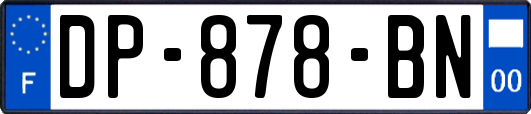 F
DP-878-BN
00